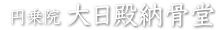 円乗院 大日殿納骨堂